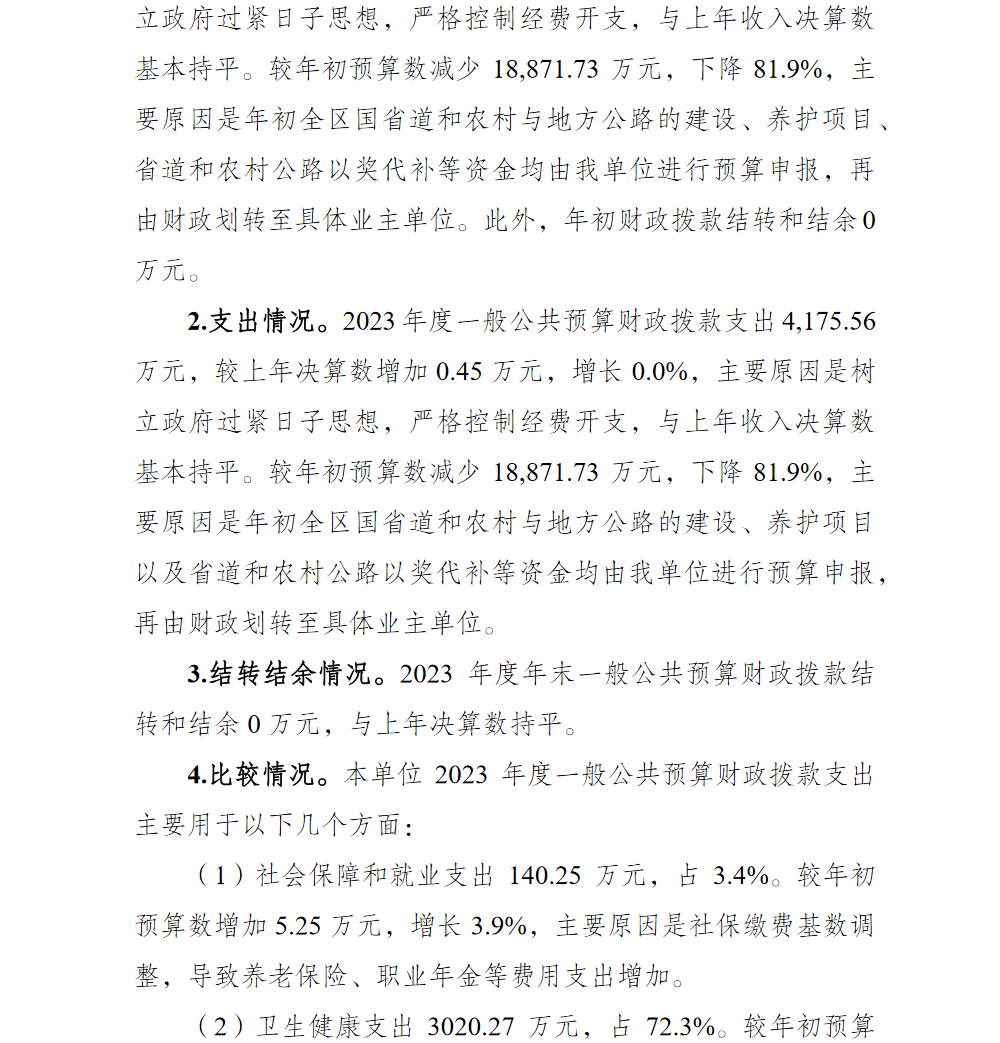 立政府过紧日子思想，严格控制经费开支，与上年收入决算数基本持平。较年初预算数减少 18,871.73 万元，下降 81.9%，主要原因是年初全区国省道和农村与地方公路的建设、养护项目、省道和农村公路以奖代补等资金均由我单位进行预算申报，再由财政划转至具体业主单位。此外，年初财政拨款结转和结余 0 万元。

2.支出情况。2023 年度一般公共预算财政拨款支出 4,175.56 万元，较上年决算数增加 0.45 万元，增长 0.0%，主要原因是树立政府过紧日子思想，严格控制经费开支，与上年收入决算数基本持平。较年初预算数减少 18,871.73 万元，下降 81.9%，主要原因是年初全区国省道和农村与地方公路的建设、养护项目以及省道和农村公路以奖代补等资金均由我单位进行预算申报，再由财政划转至具体业主单位。

3.结转结余情况。2023 年度年末一般公共预算财政拨款结转和结余 0 万元，与上年决算数持平。

4.比较情况。本单位 2023 年度一般公共预算财政拨款支出主要用于以下几个方面：

（1）社会保障和就业支出 140.25 万元，占 3.4%。较年初预算数增加 5.25 万元，增长 3.9%，主要原因是社保缴费基数调整，导致养老保险、职业年金等费用支出增加。

（2）卫生健康支出 3020.27 万元，占 72.3%。较年初预算